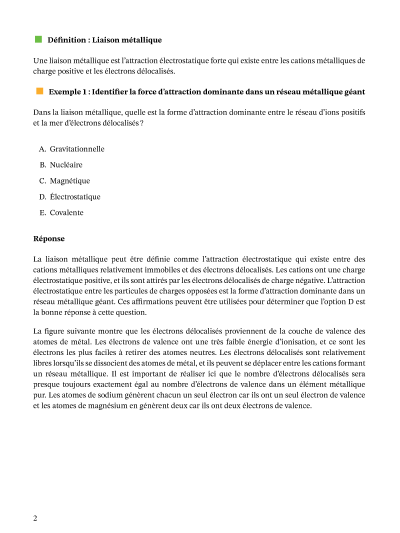 Définition : Liaison métallique

Une liaison métallique est l'attraction électrostatique forte qui existe entre les cations métalliques de charge positive et les électrons délocalisés.

Exemple 1 : Identifier la force d'attraction dominante dans un réseau métallique géant

Dans la liaison métallique, quelle est la forme d'attraction dominante entre le réseau d'ions positifs et la mer d'électrons délocalisés ?

A. Gravitationnelle

B. Nucléaire

C. Magnétique

D. Électrostatique

E. Covalente

Réponse

La liaison métallique peut être définie comme l'attraction électrostatique qui existe entre des cations métalliques relativement immobiles et des électrons délocalisés. Les cations ont une charge électrostatique positive, et ils sont attirés par les électrons délocalisés de charge négative. L'attraction électrostatique entre les particules de charges opposées est la forme d'attraction dominante dans un réseau métallique géant. Ces affirmations peuvent être utilisées pour déterminer que l'option D est la bonne réponse à cette question.

La figure suivante montre que les électrons délocalisés proviennent de la couche de valence des atomes de métal. Les électrons de valence ont une très faible énergie d'ionisation, et ce sont les électrons les plus faciles à retirer des atomes neutres. Les électrons délocalisés sont relativement libres lorsqu'ils se dissocient des atomes de métal, et ils peuvent se déplacer entre les cations formant un réseau métallique. Il est important de réaliser ici que le nombre d'électrons délocalisés sera presque toujours exactement égal au nombre d'électrons de valence dans un élément métallique pur. Les atomes de sodium génèrent chacun un seul électron car ils ont un seul électron de valence et les atomes de magnésium en génèrent deux car ils ont deux électrons de valence.

2